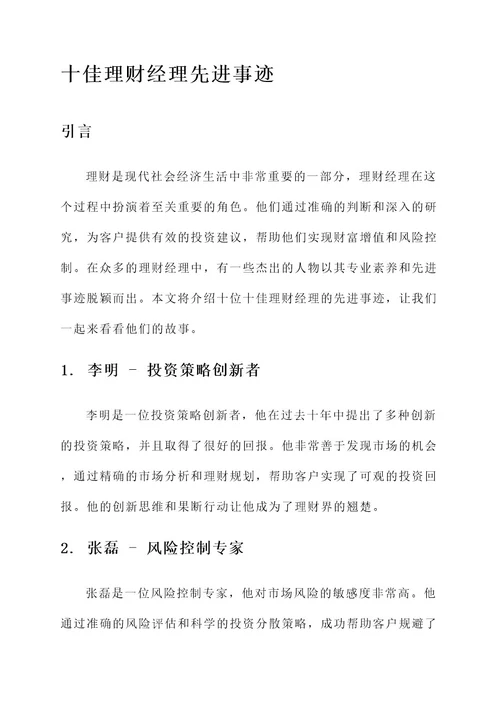 十佳理财经理先进事迹

引言

理财是现代社会经济生活中非常重要的一部分，理财经理在这个过程中扮演着至关重要的角色。他们通过准确的判断和深入的研究，为客户提供有效的投资建议，帮助他们实现财富增值和风险控制。在众多的理财经理中，有一些杰出的人物以其专业素养和先进事迹脱颖而出。本文将介绍十位十佳理财经理的先进事迹，让我们一起来看看他们的故事。

1. 李明 - 投资策略创新者

李明是一位投资策略创新者，他在过去十年中提出了多种创新的投资策略，并且取得了很好的回报。他非常善于发现市场的机会，通过精确的市场分析和理财规划，帮助客户实现了可观的投资回报。他的创新思维和果断行动让他成为了理财界的翘楚。

2. 张磊 - 风险控制专家

张磊是一位风险控制专家，他对市场风险的敏感度非常高。他通过准确的风险评估和科学的投资分散策略，成功帮助客户规避了